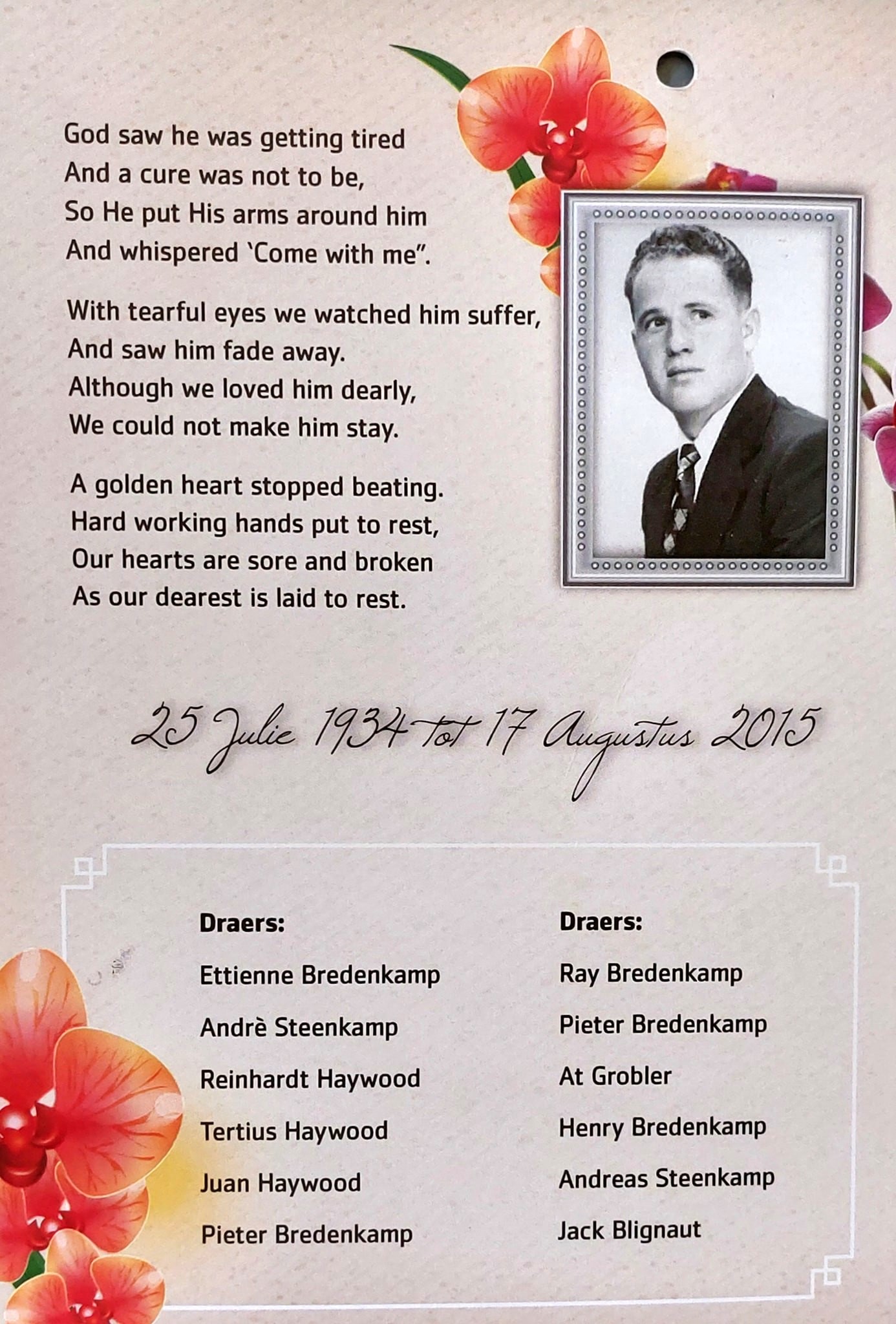 God saw he was getting tired
And a cure was not to be,
So He put His arms around him
And whispered 'Come with me".

With tearful eyes we watched him suffer,
And saw him fade away.
Although we loved him dearly,
We could not make him stay.

A golden heart stopped beating.
Hard working hands put to rest,
Our hearts are sore and broken
As our dearest is laid to rest.

25 Julie 1934 tot 17 Augustus 2015

Draers:
Ettienne Bredenkamp
Andrè Steenkamp
Reinhardt Haywood
Tertius Haywood
Juan Haywood
Pieter Bredenkamp

Draers:
Ray Bredenkamp
Pieter Bredenkamp
At Grobler
Henry Bredenkamp
Andreas Steenkamp
Jack Blignaut